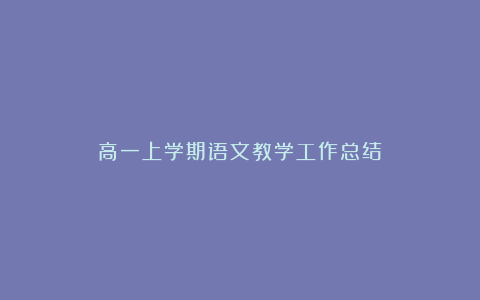 高一上学期语文教学工作总结